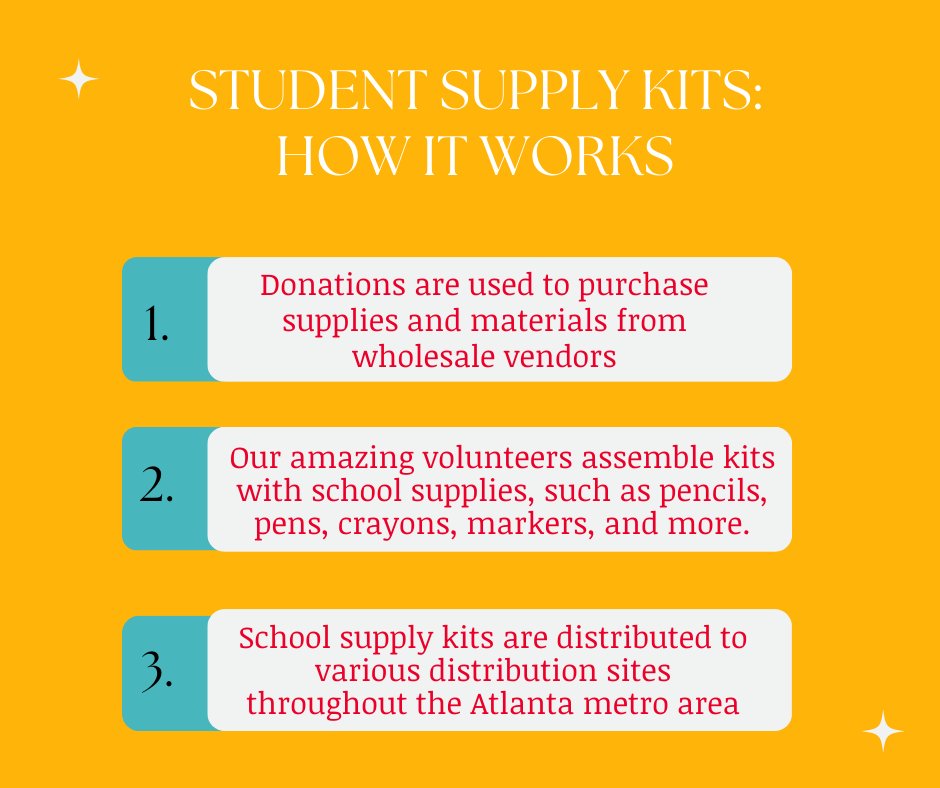 STUDENT SUPPLY KITS:
HOW IT WORKS

1.

Donations are used to purchase supplies and materials from wholesale vendors

2.

Our amazing volunteers assemble kits with school supplies, such as pencils, pens, crayons, markers, and more.

3.

School supply kits are distributed to various distribution sites throughout the Atlanta metro area